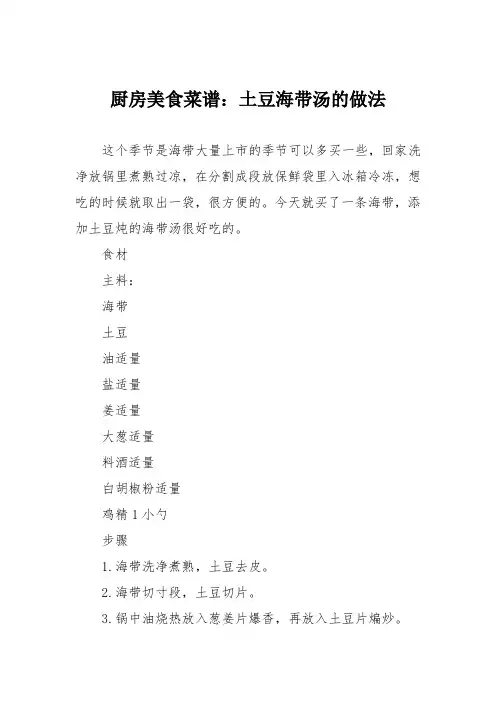 厨房美食菜谱：土豆海带汤的做法

这个季节是海带大量上市的季节可以多买一些，回家洗净放锅里煮熟过凉，在分割成段放保鲜袋里入冰箱冷冻，想吃的时候就取出一袋，很方便的。今天就买了一条海带，添加土豆炖的海带汤很好吃的。

食材

主料：

海带

土豆

油适量

盐适量

姜适量

大葱适量

料酒适量

白胡椒粉适量

鸡精1小勺

步骤

1.海带洗净煮熟，土豆去皮。

2.海带切寸段，土豆切片。

3.锅中油烧热放入葱姜片爆香，再放入土豆片煸炒。